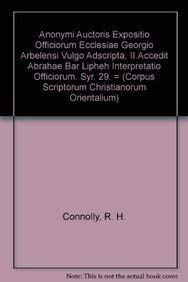 Anonymi Auctoris Expositio Officiorum Ecclesiae Georgio Arbelensi Vulgo Adscripta, II.Accedit Abrahae Bar Lipheh Interpretatio Officiorum. Syr. 29. = (Corpus Scriptorum Christianorum Orientalium)

Connolly, R. H.

Note: This is not the actual book cover